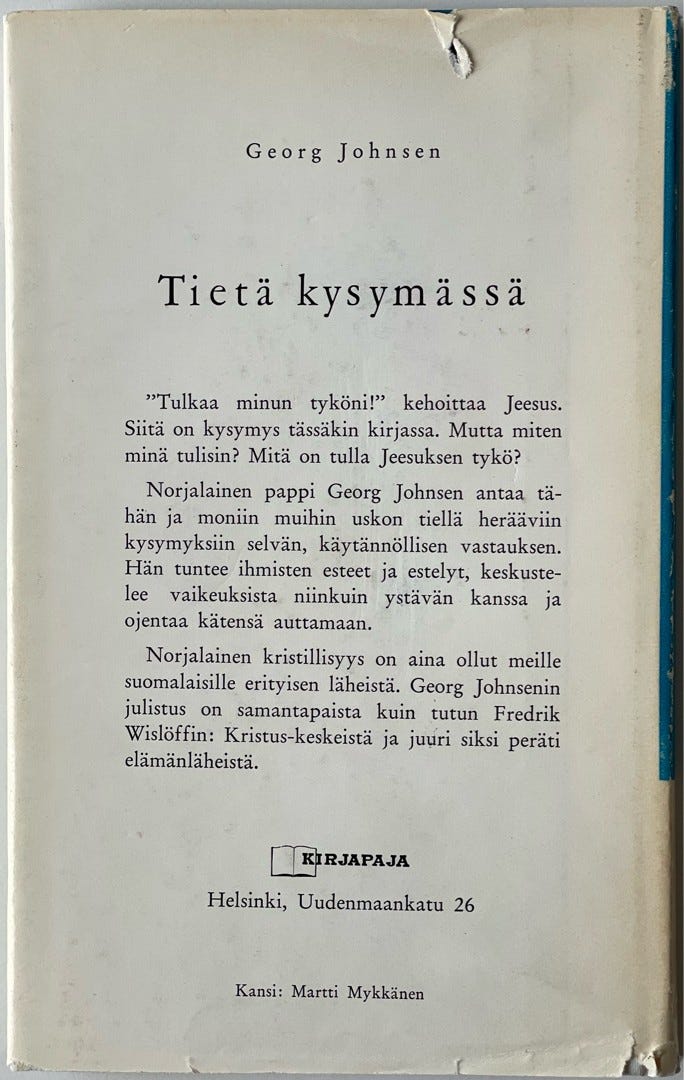 Georg Johnsen

Tietä kysymässä

”Tulkaa minun tyköni!” kehoittaa Jeesus. Siitä on kysymys tässäkin kirjassa. Mutta miten minä tulisin? Mitä on tulla Jeesuksen tykö?

Norjalainen pappi Georg Johnsen antaa tähän ja moniin muihin uskon tiellä herääviin kysymyksiin selvän, käytännöllisen vastauksen. Hän tuntee ihmisten esteet ja estelyt, keskustelee vaikeuksista niinkuin ystävän kanssa ja ojentaa kätensä auttamaan.

Norjalainen kristillisyys on aina ollut meille suomalaisille erityisen läheistä. Georg Johnsenin julistus on samantapaista kuin tutun Fredrik Wislöffin: Kristus-keskeistä ja juuri siksi peräti elämänläheistä.

KIRJAPAJA

Helsinki, Uudenmaankatu 26

Kansi: Martti Mykkänen